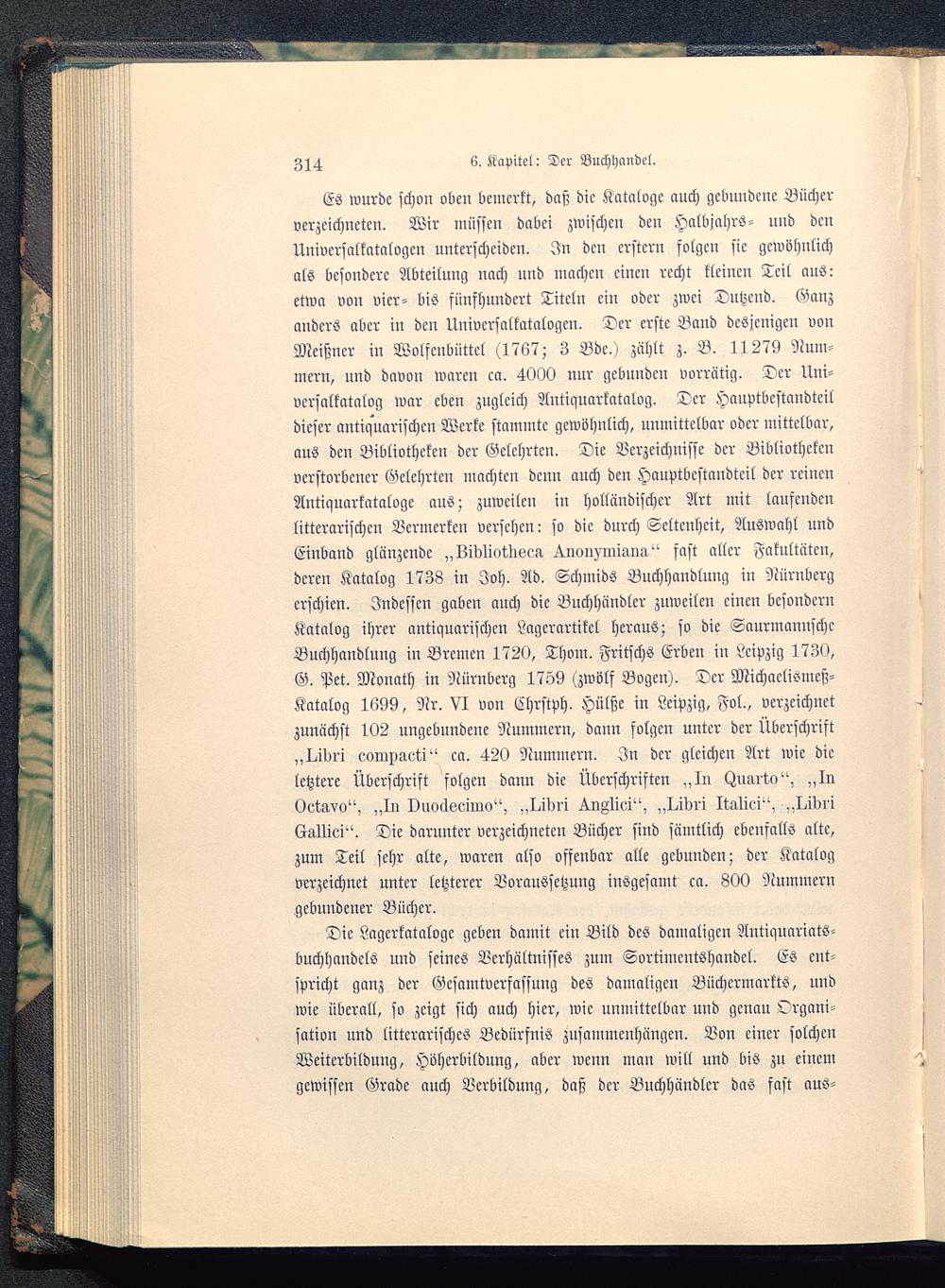 314 6. Kapitel: Der Buchhandel.

Es wurde schon oben bemerkt, daß die Kataloge auch gebundene Bücher verzeichneten. Wir müssen dabei zwischen den Halbjahrs- und den Universalkatalogen unterscheiden. In den erstern folgen sie gewöhnlich als besondere Abteilung nach und machen einen recht kleinen Teil aus: etwa von vier- bis fünfhundert Titeln ein oder zwei Dutzend. Ganz anders aber in den Universalkatalogen. Der erste Band desjenigen von Meißner in Wolfenbüttel (1767; 3 Bde.) zählt z. B. 11279 Nummern, und davon waren ca. 4000 nur gebunden vorrätig. Der Universalkatalog war eben zugleich Antiquarkatalog. Der Hauptbestandteil dieser antiquarischen Werke stammte gewöhnlich, unmittelbar oder mittelbar, aus den Bibliotheken der Gelehrten. Die Verzeichnisse der Bibliotheken verstorbener Gelehrten machten denn auch den Hauptbestandteil der reinen Antiquarkataloge aus; zuweilen in holländischer Art mit laufenden litterarischen Vermerken versehen: so die durch Seltenheit, Auswahl und Einband glänzende „Bibliotheca Anonymiana“ fast aller Fakultäten, deren Katalog 1738 in Joh. Ad. Schmids Buchhandlung in Nürnberg erschien. Indessen gaben auch die Buchhändler zuweilen einen besondern Katalog ihrer antiquarischen Lagerartikel heraus; so die Saurmannsche Buchhandlung in Bremen 1720, Thom. Fritschs Erben in Leipzig 1730, G. Pet. Monath in Nürnberg 1759 (zwölf Bogen). Der Michaelismeß-Katalog 1699, Nr. VI von Chrstph. Hülße in Leipzig, Fol., verzeichnet zunächst 102 ungebundene Nummern, dann folgen unter der Überschrift „Libri compacti“ ca. 420 Nummern. In der gleichen Art wie die letztere Überschrift folgen dann die Überschriften „In Quarto“, „In Octavo“, „In Duodecimo“, „Libri Anglici“, „Libri Italici“, „Libri Gallici“. Die darunter verzeichneten Bücher sind sämtlich ebenfalls alte, zum Teil sehr alte, waren also offenbar alle gebunden; der Katalog verzeichnet unter letzterer Voraussetzung insgesamt ca. 800 Nummern gebundener Bücher.

Die Lagerkataloge geben damit ein Bild des damaligen Antiquariatsbuchhandels und seines Verhältnisses zum Sortimentshandel. Es entspricht ganz der Gesamtverfassung des damaligen Büchermarkts, und wie überall, so zeigt sich auch hier, wie unmittelbar und genau Organisation und litterarisches Bedürfnis zusammenhängen. Von einer solchen Weiterbildung, Höherbildung, aber wenn man will und bis zu einem gewissen Grade auch Verbildung, daß der Buchhändler das fast aus-